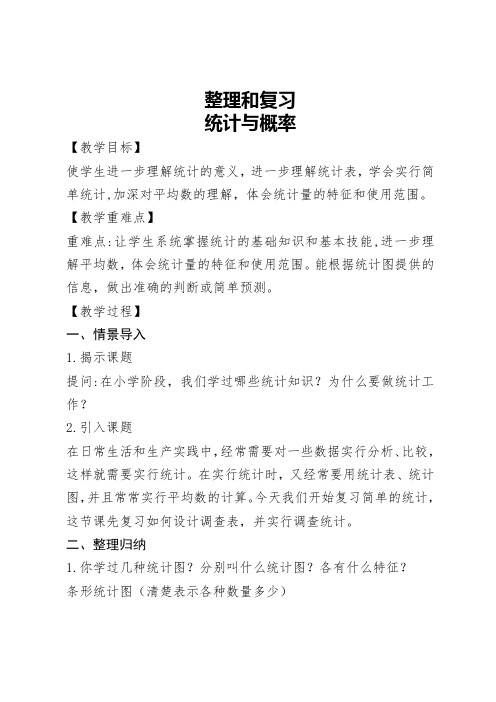 整理和复习
统计与概率

【教学目标】

使学生进一步理解统计的意义，进一步理解统计表，学会实行简单统计,加深对平均数的理解，体会统计量的特征和使用范围。

【教学重难点】

重难点:让学生系统掌握统计的基础知识和基本技能,进一步理解平均数，体会统计量的特征和使用范围。能根据统计图提供的信息，做出准确的判断或简单预测。

【教学过程】

一、情景导入

1.揭示课题

提问:在小学阶段，我们学过哪些统计知识？为什么要做统计工作？

2.引入课题

在日常生活和生产实践中,经常需要对一些数据实行分析、比较，这样就需要实行统计。在实行统计时，又经常要用统计表、统计图,并且常常实行平均数的计算。今天我们开始复习简单的统计，这节课先复习如何设计调查表，并实行调查统计。

二、整理归纳

1.你学过几种统计图？分别叫什么统计图？各有什么特征？

条形统计图（清楚表示各种数量多少）